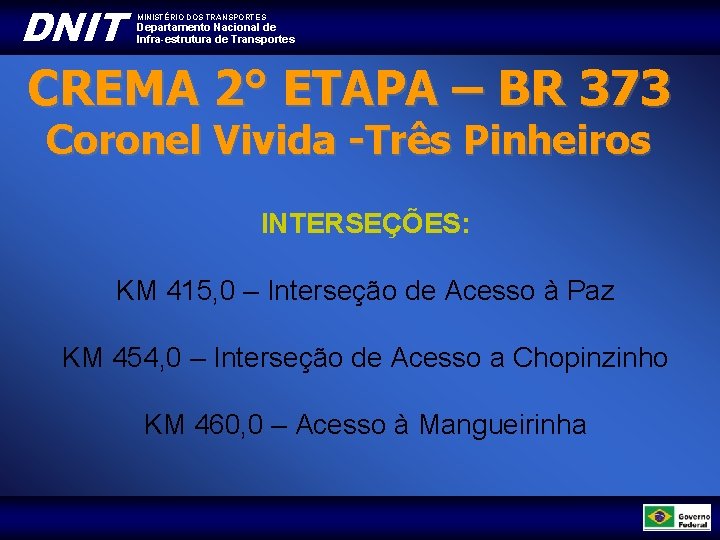 DNIT
MINISTÉRIO DOS TRANSPORTES
Departamento Nacional de
Infra-estrutura de Transportes

CREMA 2° ETAPA – BR 373
Coronel Vivida -Três Pinheiros

INTERSEÇÕES:

KM 415,0 – Interseção de Acesso à Paz

KM 454,0 – Interseção de Acesso a Chopinzinho

KM 460,0 – Acesso à Mangueirinha

Governo
Federal